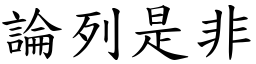 論列是非